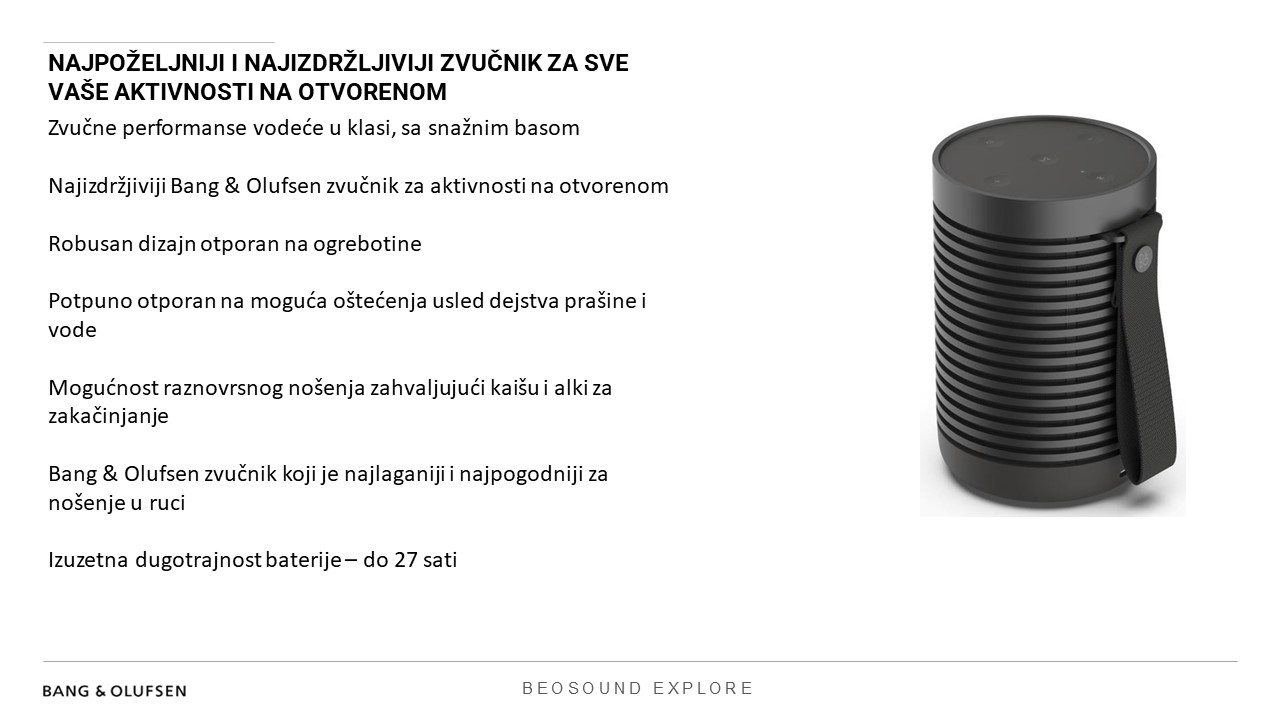 NAJPOŽELJNIJI I NAJIZDRŽLJIVIJI ZVUČNIK ZA SVE VAŠE AKTIVNOSTI NA OTVORENOM

Zvučne performanse vodeće u klasi, sa snažnim basom

Najizdržjiviji Bang & Olufsen zvučnik za aktivnosti na otvorenom

Robusan dizajn otporan na ogrebotine

Potpuno otporan na moguća oštećenja usled dejstva prašine i vode

Mogućnost raznovrsnog nošenja zahvaljujući kaišu i alki za zakačinjanje

Bang & Olufsen zvučnik koji je najlaganiji i najpogodniji za nošenje u ruci

Izuzetna dugotrajnost baterije – do 27 sati

BANG & OLUFSEN

BEOSOUND EXPLORE